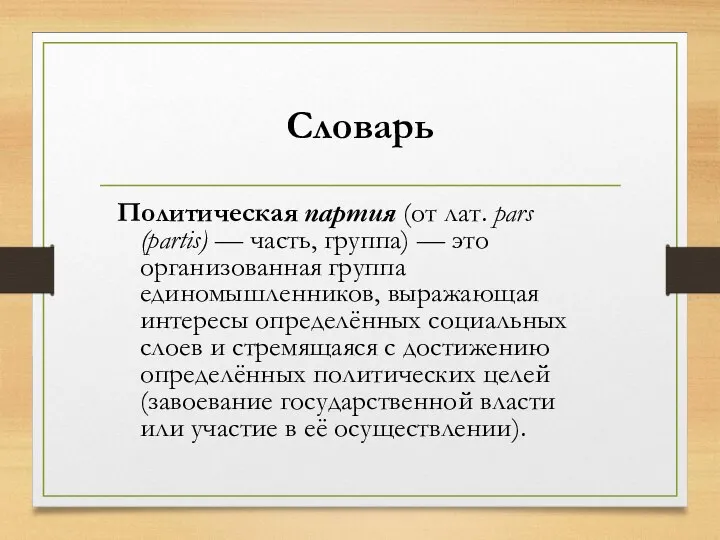 Словарь

Политическая партия (от лат. pars (partis) — часть, группа) — это организованная группа единомышленников, выражающая интересы определённых социальных слоев и стремящаяся с достижению определённых политических целей (завоевание государственной власти или участие в её осуществлении).